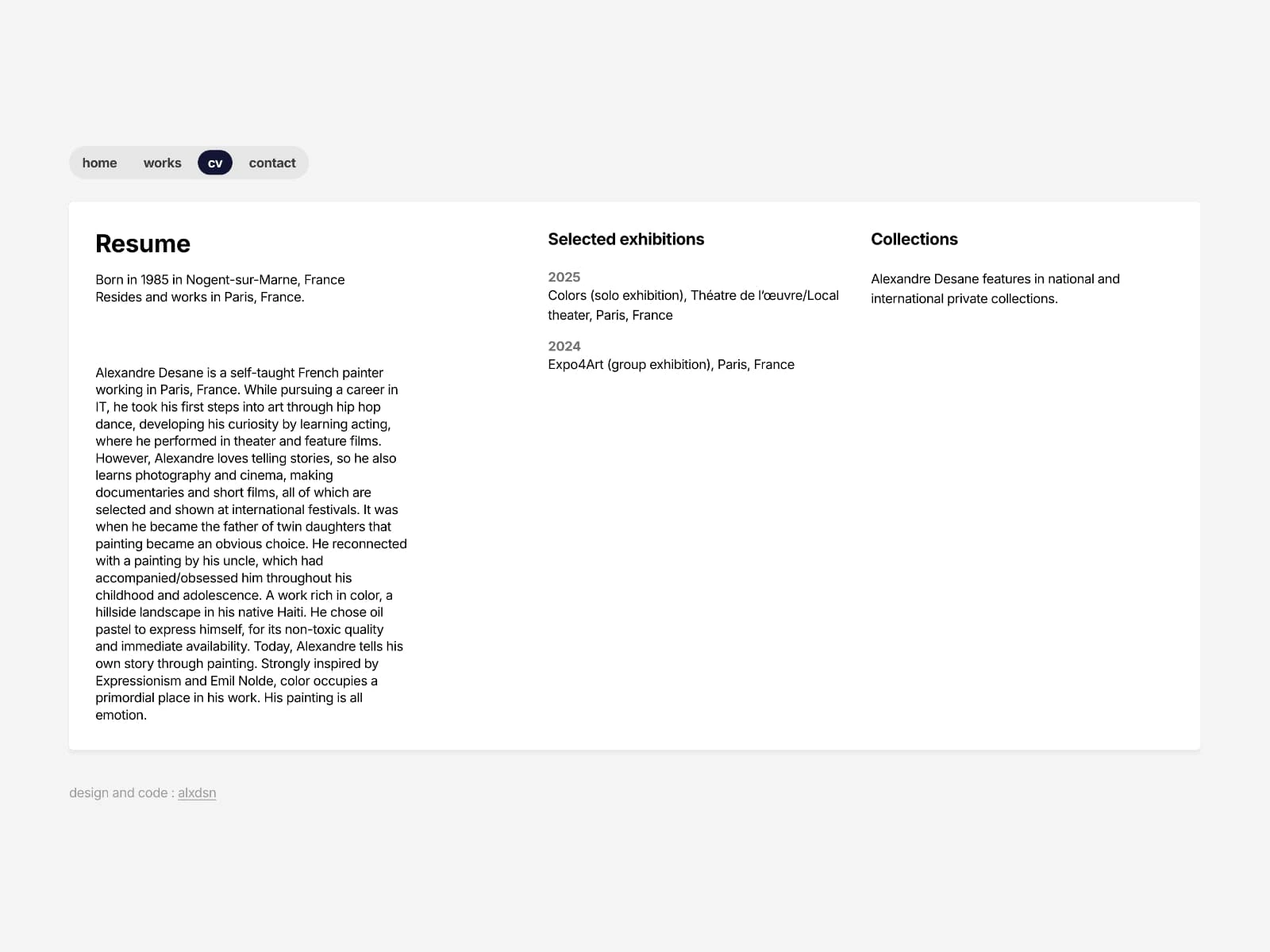 home works cv contact

Resume

Born in 1985 in Nogent-sur-Marne, France
Resides and works in Paris, France.

Alexandre Desane is a self-taught French painter working in Paris, France. While pursuing a career in IT, he took his first steps into art through hip hop dance, developing his curiosity by learning acting, where he performed in theater and feature films. However, Alexandre loves telling stories, so he also learns photography and cinema, making documentaries and short films, all of which are selected and shown at international festivals. It was when he became the father of twin daughters that painting became an obvious choice. He reconnected with a painting by his uncle, which had accompanied/obsessed him throughout his childhood and adolescence. A work rich in color, a hillside landscape in his native Haiti. He chose oil pastel to express himself, for its non-toxic quality and immediate availability. Today, Alexandre tells his own story through painting. Strongly inspired by Expressionism and Emil Nolde, color occupies a primordial place in his work. His painting is all emotion.

Selected exhibitions

2025
Colors (solo exhibition), Théatre de l'œuvre/Local theater, Paris, France

2024
Expo4Art (group exhibition), Paris, France

Collections

Alexandre Desane features in national and international private collections.

design and code : alxdsn